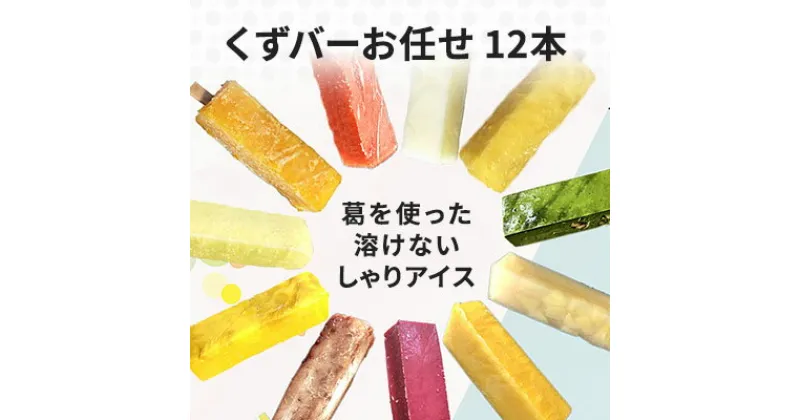 くずバーお任せ 12本

葛を使った
溶けない
しゃりアイス